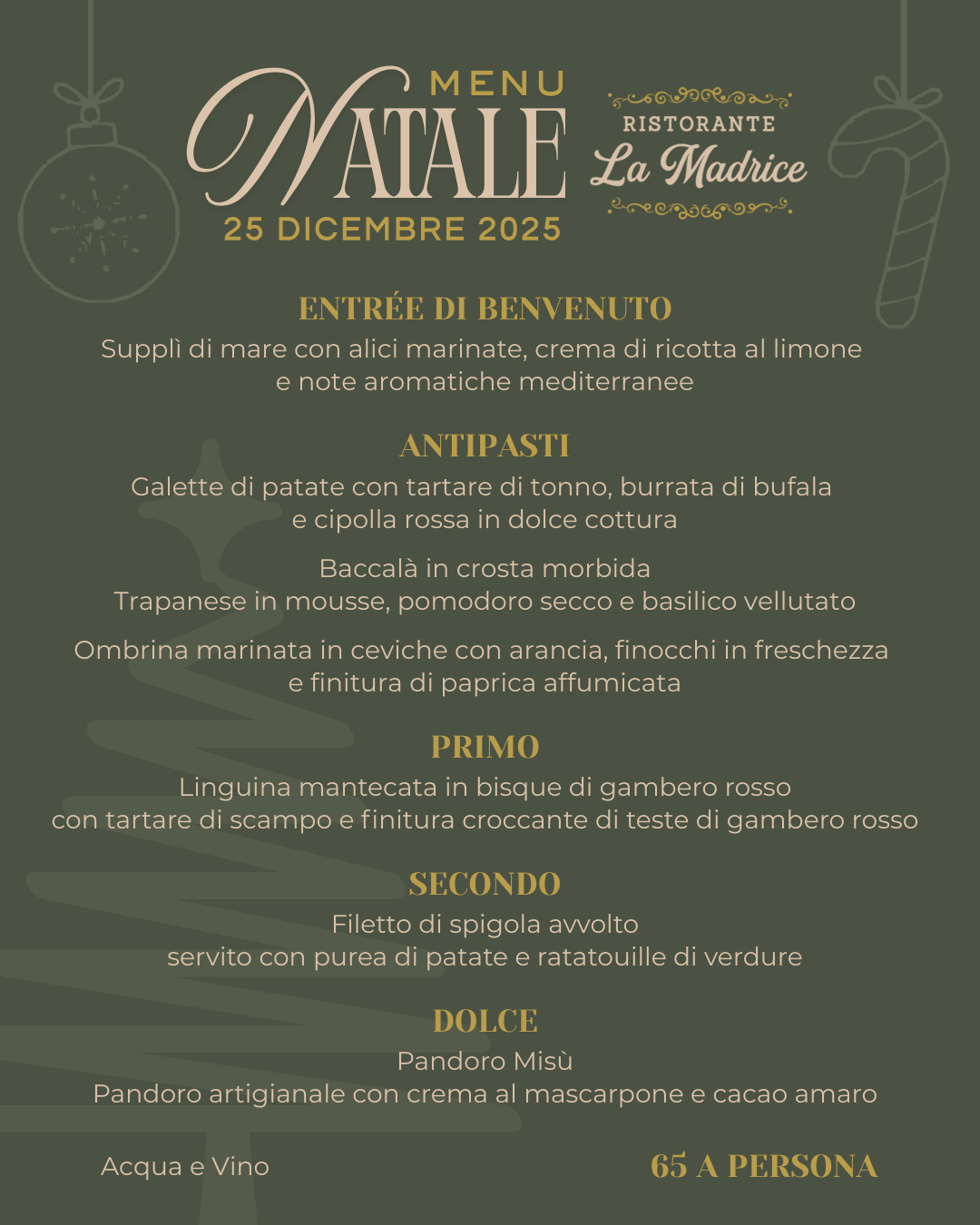 MENU
NATALE
25 DICEMBRE 2025

RISTORANTE
La Madrice

ENTRÉE DI BENVENUTO
Supplì di mare con alici marinate, crema di ricotta al limone e note aromatiche mediterranee

ANTIPASTI
Galette di patate con tartare di tonno, burrata di bufala e cipolla rossa in dolce cottura

Baccalà in crosta morbida
Trapanese in mousse, pomodoro secco e basilico vellutato

Ombrina marinata in ceviche con arancia, finocchi in freschezza e finitura di paprica affumicata

PRIMO
Linguina mantecata in bisque di gambero rosso con tartare di scampo e finitura croccante di teste di gambero rosso

SECONDO
Filetto di spigola avvolto
servito con purea di patate e ratatouille di verdure

DOLCE
Pandoro Misù
Pandoro artigianale con crema al mascarpone e cacao amaro

Acqua e Vino

65 A PERSONA